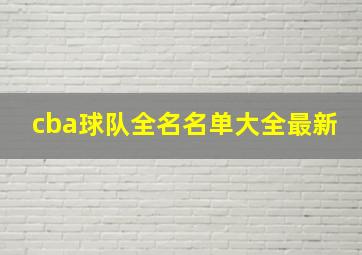 cba球队全名名单大全最新